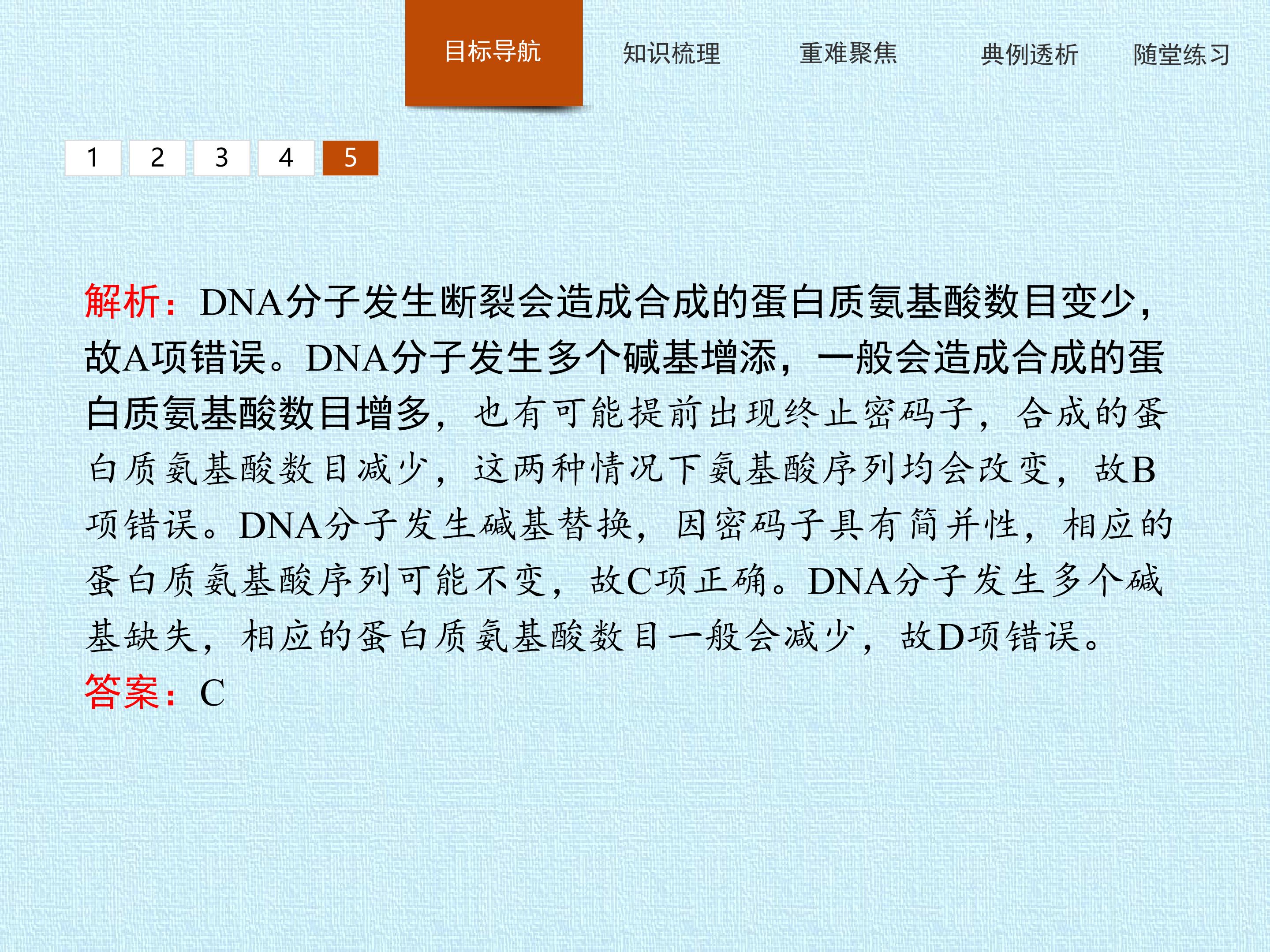 目标导航 知识梳理 重难聚焦 典例透析 随堂练习

1 2 3 4 5

解析：DNA分子发生断裂会造成合成的蛋白质氨基酸数目变少，故A项错误。DNA分子发生多个碱基增添，一般会造成合成的蛋白质氨基酸数目增多，也有可能提前出现终止密码子，合成的蛋白质氨基酸数目减少，这两种情况下氨基酸序列均会改变，故B项错误。DNA分子发生碱基替换，因密码子具有简并性，相应的蛋白质氨基酸序列可能不变，故C项正确。DNA分子发生多个碱基缺失，相应的蛋白质氨基酸数目一般会减少，故D项错误。

答案：C